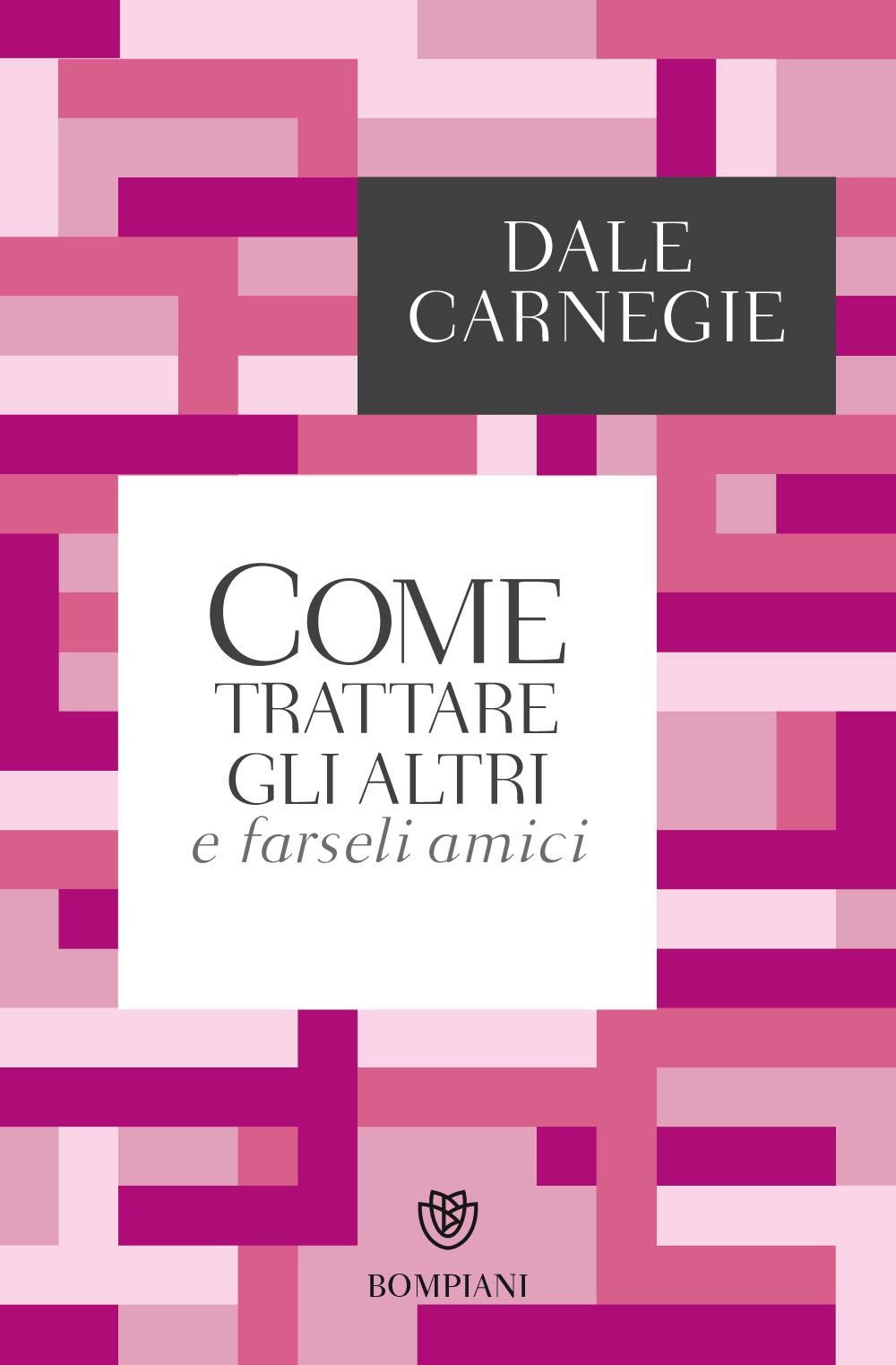 DALE CARNEGIE

COME TRATTARE GLI ALTRI
e farseli amici

BOMPIANI